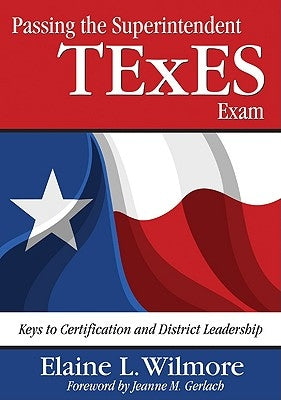 Passing the Superintendent
TExES
Exam

Keys to Certification and District Leadership

Elaine L. Wilmore
Foreword by Jeanne M. Gerlach